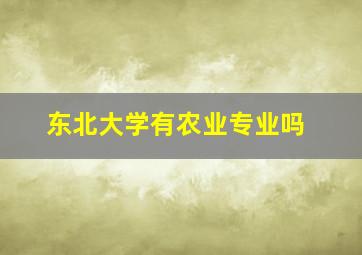 东北大学有农业专业吗